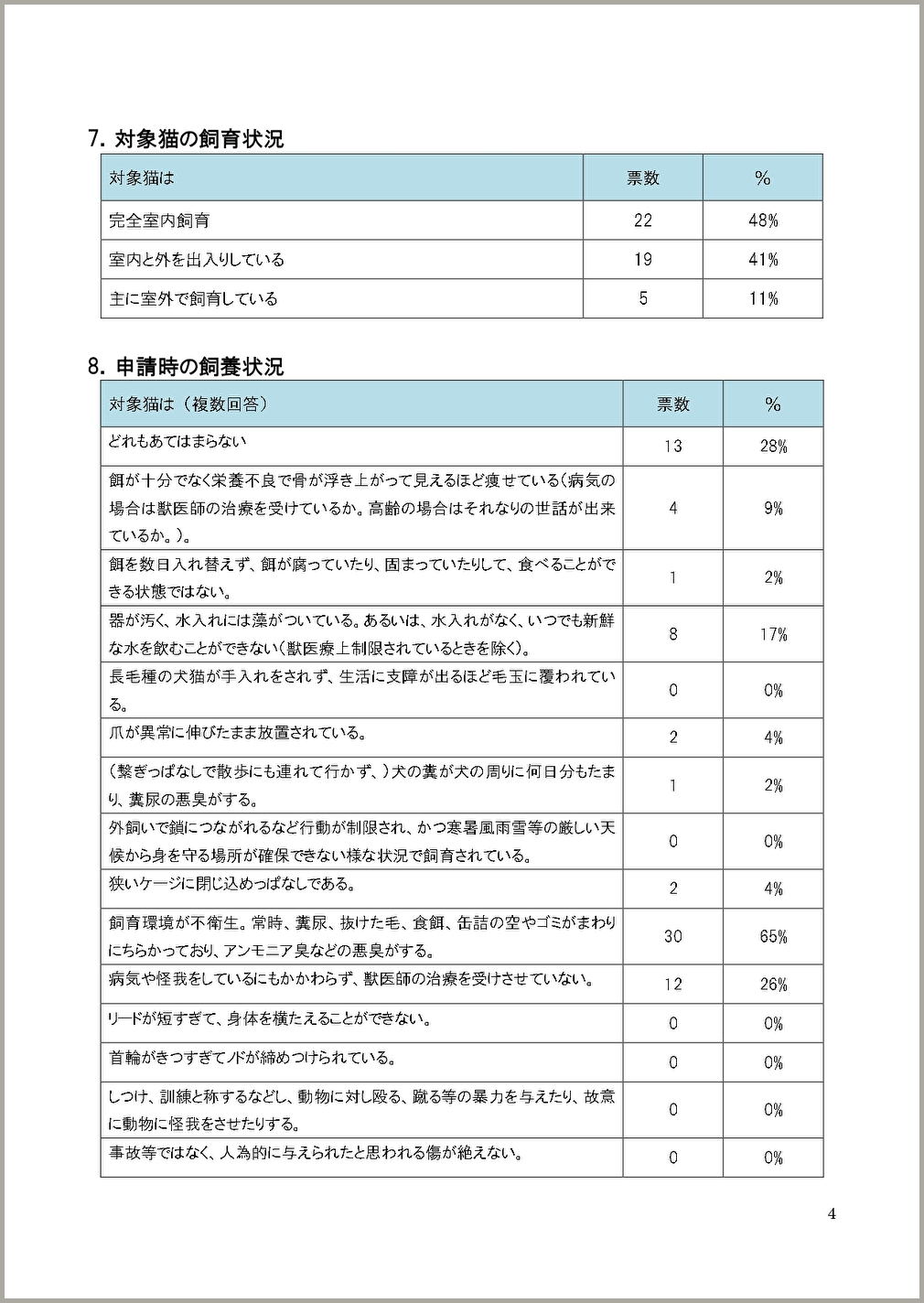 7. 対象猫の飼育状況

| 対象猫は | 票数 | % |
|---|---|---|
| 完全室内飼育 | 22 | 48% |
| 室内と外を出入りしている | 19 | 41% |
| 主に室外で飼育している | 5 | 11% |

8. 申請時の飼養状況

| 対象猫は（複数回答） | 票数 | % |
|---|---|---|
| どれもあてはまらない | 13 | 28% |
| 餌が十分でなく栄養不良で骨が浮き上がって見えるほど痩せている(病気の場合は獣医師の治療を受けているか。高齢の場合はそれなりの世話が出来ているか。)。 | 4 | 9% |
| 餌を数日入れ替えず、餌が腐っていたり、固まっていたりして、食べることができる状態ではない。 | 1 | 2% |
| 器が汚く、水入れには藻がついている。あるいは、水入れがなく、いつでも新鮮な水を飲むことができない(獣医療上制限されているときを除く)。 | 8 | 17% |
| 長毛種の犬猫が手入れをされず、生活に支障が出るほど毛玉に覆われている。 | 0 | 0% |
| 爪が異常に伸びたまま放置されている。 | 2 | 4% |
| (繋ぎっぱなしで散歩にも連れて行かず、)犬の糞が犬の周りに何日分もたまり、糞尿の悪臭がする。 | 1 | 2% |
| 外飼いで鎖につながれるなど行動が制限され、かつ寒暑風雨雪等の厳しい天候から身を守る場所が確保できない様な状況で飼育されている。 | 0 | 0% |
| 狭いケージに閉じ込めっぱなしである。 | 2 | 4% |
| 飼育環境が不衛生。常時、糞尿、抜けた毛、食餌、缶詰の空やゴミがまわりにちらかっており、アンモニア臭などの悪臭がする。 | 30 | 65% |
| 病気や怪我をしているにもかかわらず、獣医師の治療を受けさせていない。 | 12 | 26% |
| リードが短すぎて、身体を横たえることができない。 | 0 | 0% |
| 首輪がきつすぎてノドが締めつけられている。 | 0 | 0% |
| しつけ、訓練と称するなどし、動物に対し殴る、蹴る等の暴力を与えたり、故意に動物に怪我をさせたりする。 | 0 | 0% |
| 事故等ではなく、人為的に与えられたと思われる傷が絶えない。 | 0 | 0% |

4